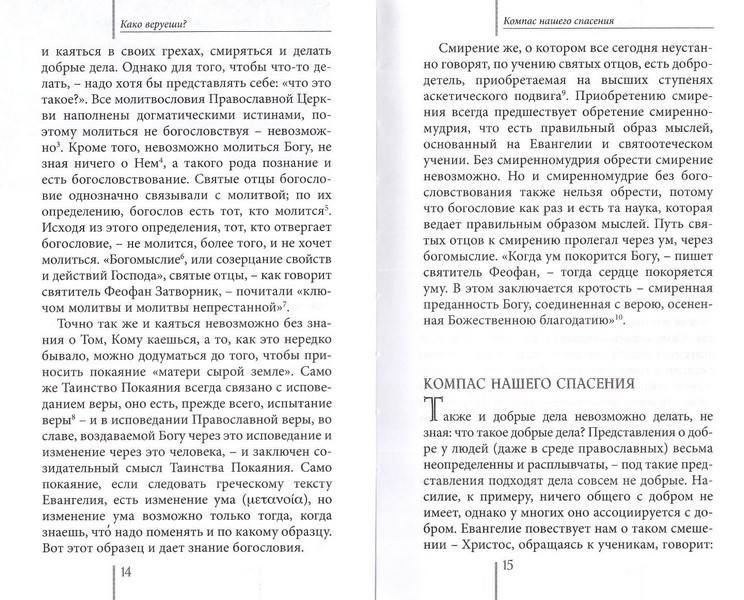 Како веруеши?

и каяться в своих грехах, смиряться и делать добрые дела. Однако для того, чтобы что-то делать, – надо хотя бы представлять себе: «что это такое?». Все молитвословия Православной Церкви наполнены догматическими истинами, поэтому молиться не богословствуя – невозможно$^3$. Кроме того, невозможно молиться Богу, не зная ничего о Нем$^4$, а такого рода познание и есть богословствование. Святые отцы богословие однозначно связывали с молитвой; по их определению, богослов есть тот, кто молится$^5$. Исходя из этого определения, тот, кто отвергает богословие, – не молится, более того, и не хочет молиться. «Богомыслие$^6$, или созерцание свойств и действий Господа», святые отцы, – как говорит святитель Феофан Затворник, – почитали «ключом молитвы и молитвы непрестанной»$^7$.

Точно так же и каяться невозможно без знания о Том, Кому каешься, а то, как это нередко бывало, можно додуматься до того, чтобы приносить покаяние «матери сырой земле». Само же Таинство Покаяния всегда связано с исповеданием веры, оно есть, прежде всего, испытание веры$^8$ – и в исповедании Православной веры, во славе, воздаваемой Богу через это исповедание и изменение через это человека, – и заключен созидательный смысл Таинства Покаяния. Само покаяние, если следовать греческому тексту Евангелия, есть изменение ума (μετανοία), но изменение ума возможно только тогда, когда знаешь, что́ надо поменять и по какому образцу. Вот этот образец и дает знание богословия.

14

Компас нашего спасения

Смирение же, о котором все сегодня неустанно говорят, по учению святых отцов, есть добродетель, приобретаемая на высших ступенях аскетического подвига$^9$. Приобретению смирения всегда предшествует обретение смиренномудрия, что есть правильный образ мыслей, основанный на Евангелии и святоотеческом учении. Без смиренномудрия обрести смирение невозможно. Но и смиренномудрие без богословствования также нельзя обрести, потому что богословие как раз и есть та наука, которая ведает правильным образом мыслей. Путь святых отцов к смирению пролегал через ум, через богомыслие. «Когда ум покорится Богу, – пишет святитель Феофан, – тогда сердце покоряется уму. В этом заключается кротость – смиренная преданность Богу, соединенная с верою, осененная Божественною благодатию»$^{10}$.

КОМПАС НАШЕГО СПАСЕНИЯ

Также и добрые дела невозможно делать, не зная: что такое добрые дела? Представления о добре у людей (даже в среде православных) весьма неопределенны и расплывчаты, – под такие представления подходят дела совсем не добрые. Насилие, к примеру, ничего общего с добром не имеет, однако у многих оно ассоциируется с добром. Евангелие повествует нам о таком смешении – Христос, обращаясь к ученикам, говорит:

15